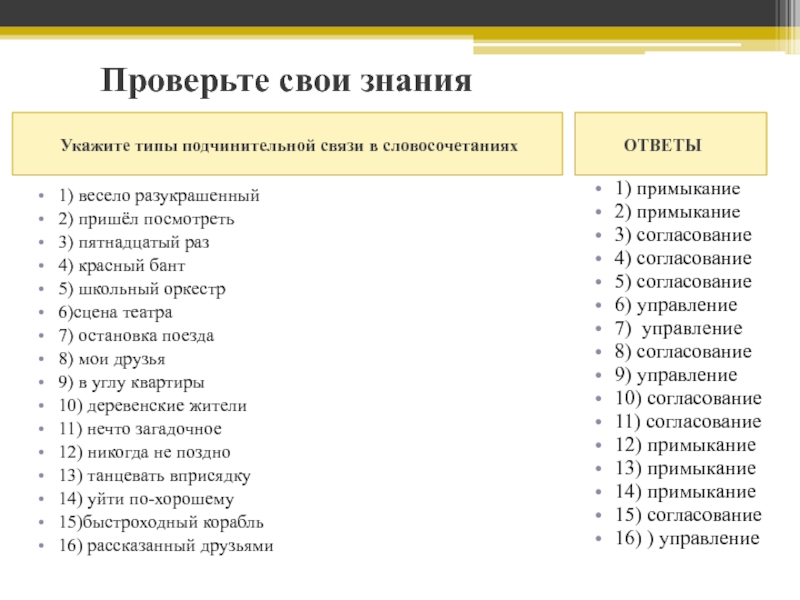 Проверьте свои знания

Укажите типы подчинительной связи в словосочетаниях

- 1) весело разукрашенный
- 2) пришёл посмотреть
- 3) пятнадцатый раз
- 4) красный бант
- 5) школьный оркестр
- 6)сцена театра
- 7) остановка поезда
- 8) мои друзья
- 9) в углу квартиры
- 10) деревенские жители
- 11) нечто загадочное
- 12) никогда не поздно
- 13) танцевать вприсядку
- 14) уйти по-хорошему
- 15)быстроходный корабль
- 16) рассказанный друзьями

ОТВЕТЫ

- 1) примыкание
- 2) примыкание
- 3) согласование
- 4) согласование
- 5) согласование
- 6) управление
- 7) управление
- 8) согласование
- 9) управление
- 10) согласование
- 11) согласование
- 12) примыкание
- 13) примыкание
- 14) примыкание
- 15) согласование
- 16) ) управление